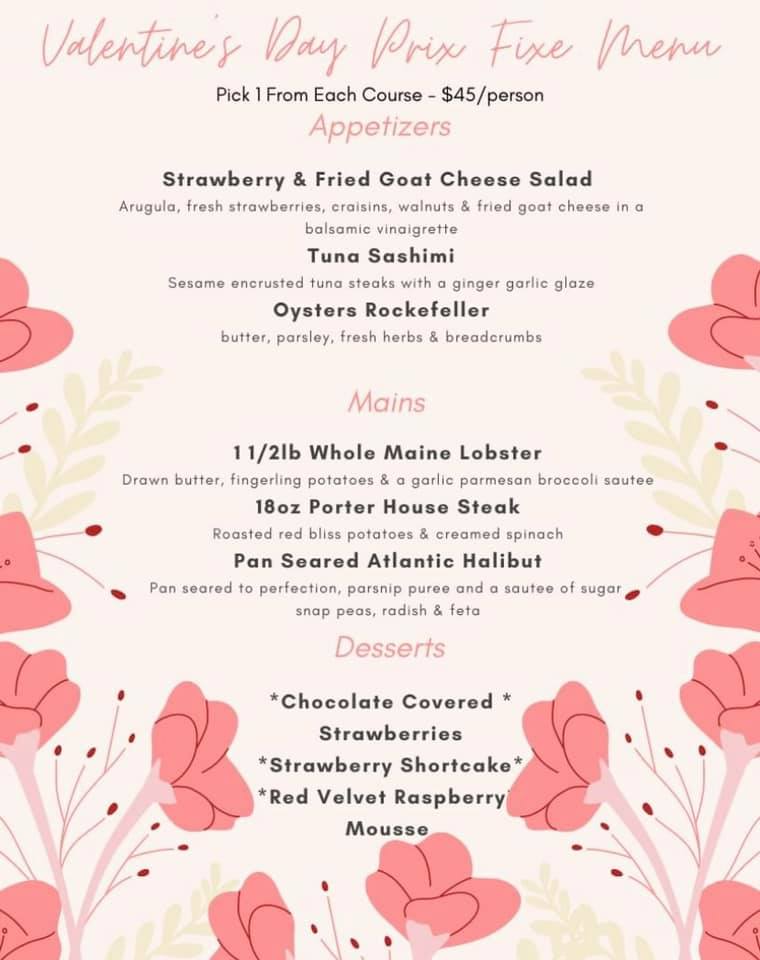 Valentine's Day Prix Fixe Menu

Pick 1 From Each Course - $45/person

Appetizers

Strawberry & Fried Goat Cheese Salad

Arugula, fresh strawberries, craisins, walnuts & fried goat cheese in a balsamic vinaigrette

Tuna Sashimi

Sesame encrusted tuna steaks with a ginger garlic glaze

Oysters Rockefeller

butter, parsley, fresh herbs & breadcrumbs

Mains

1 1/2lb Whole Maine Lobster

Drawn butter, fingerling potatoes & a garlic parmesan broccoli sautee

18oz Porter House Steak

Roasted red bliss potatoes & creamed spinach

Pan Seared Atlantic Halibut

Pan seared to perfection, parsnip puree and a sautee of sugar snap peas, radish & feta

Desserts

*Chocolate Covered * Strawberries

*Strawberry Shortcake*

*Red Velvet Raspberry Mousse